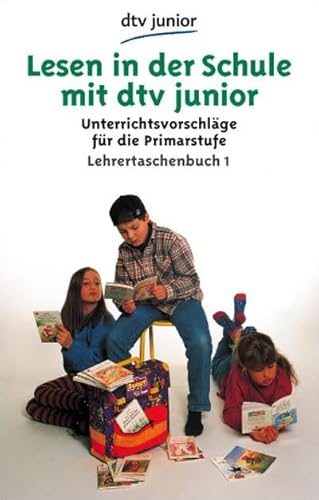 dtv junior

Lesen in der Schule mit dtv junior

Unterrichtsvorschläge für die Primarstufe

Lehrertaschenbuch 1